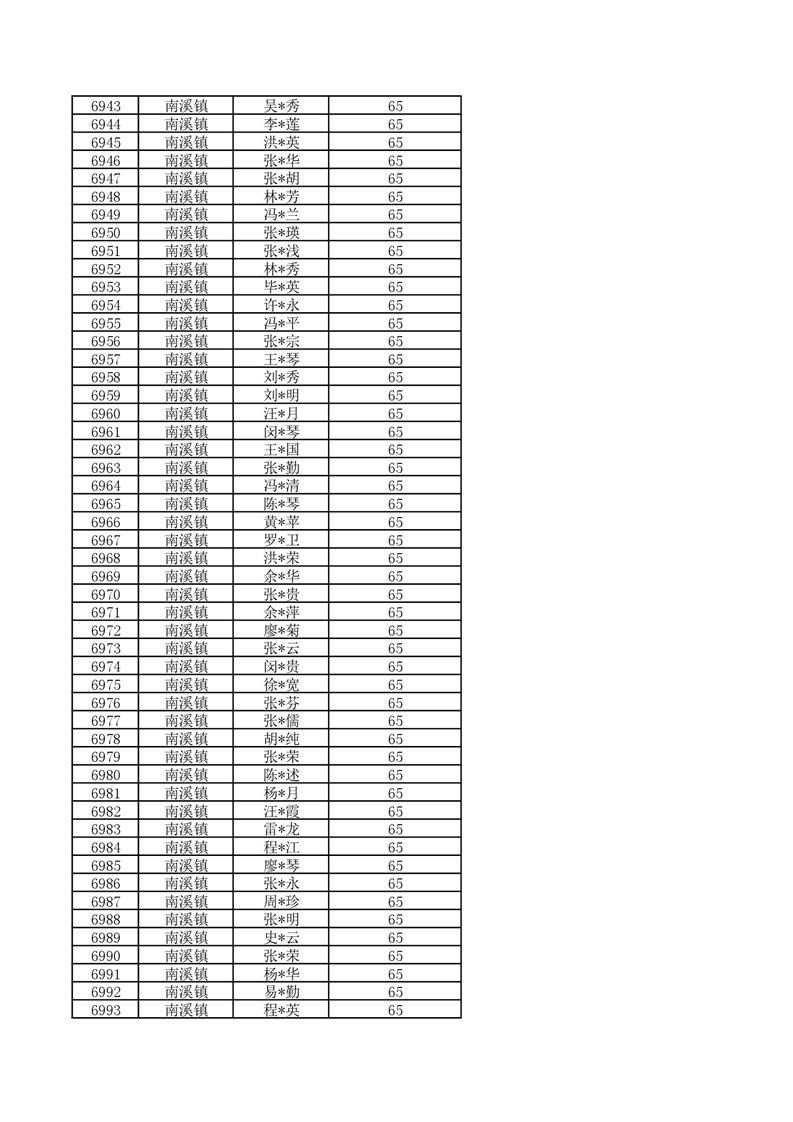 | 6943 | 南溪镇 | 吴*秀 | 65 |
|---|---|---|---|
| 6944 | 南溪镇 | 李*莲 | 65 |
| 6945 | 南溪镇 | 洪*英 | 65 |
| 6946 | 南溪镇 | 张*华 | 65 |
| 6947 | 南溪镇 | 张*胡 | 65 |
| 6948 | 南溪镇 | 林*芳 | 65 |
| 6949 | 南溪镇 | 冯*兰 | 65 |
| 6950 | 南溪镇 | 张*瑛 | 65 |
| 6951 | 南溪镇 | 张*浅 | 65 |
| 6952 | 南溪镇 | 林*秀 | 65 |
| 6953 | 南溪镇 | 毕*英 | 65 |
| 6954 | 南溪镇 | 许*永 | 65 |
| 6955 | 南溪镇 | 冯*平 | 65 |
| 6956 | 南溪镇 | 张*宗 | 65 |
| 6957 | 南溪镇 | 王*琴 | 65 |
| 6958 | 南溪镇 | 刘*秀 | 65 |
| 6959 | 南溪镇 | 刘*明 | 65 |
| 6960 | 南溪镇 | 汪*月 | 65 |
| 6961 | 南溪镇 | 闵*琴 | 65 |
| 6962 | 南溪镇 | 王*国 | 65 |
| 6963 | 南溪镇 | 张*勤 | 65 |
| 6964 | 南溪镇 | 冯*清 | 65 |
| 6965 | 南溪镇 | 陈*琴 | 65 |
| 6966 | 南溪镇 | 黄*苹 | 65 |
| 6967 | 南溪镇 | 罗*卫 | 65 |
| 6968 | 南溪镇 | 洪*荣 | 65 |
| 6969 | 南溪镇 | 余*华 | 65 |
| 6970 | 南溪镇 | 张*贵 | 65 |
| 6971 | 南溪镇 | 余*萍 | 65 |
| 6972 | 南溪镇 | 廖*菊 | 65 |
| 6973 | 南溪镇 | 张*云 | 65 |
| 6974 | 南溪镇 | 闵*贵 | 65 |
| 6975 | 南溪镇 | 徐*宽 | 65 |
| 6976 | 南溪镇 | 张*芬 | 65 |
| 6977 | 南溪镇 | 张*儒 | 65 |
| 6978 | 南溪镇 | 胡*纯 | 65 |
| 6979 | 南溪镇 | 张*荣 | 65 |
| 6980 | 南溪镇 | 陈*述 | 65 |
| 6981 | 南溪镇 | 杨*月 | 65 |
| 6982 | 南溪镇 | 汪*霞 | 65 |
| 6983 | 南溪镇 | 雷*龙 | 65 |
| 6984 | 南溪镇 | 程*江 | 65 |
| 6985 | 南溪镇 | 廖*琴 | 65 |
| 6986 | 南溪镇 | 张*永 | 65 |
| 6987 | 南溪镇 | 周*珍 | 65 |
| 6988 | 南溪镇 | 张*明 | 65 |
| 6989 | 南溪镇 | 史*云 | 65 |
| 6990 | 南溪镇 | 张*荣 | 65 |
| 6991 | 南溪镇 | 杨*华 | 65 |
| 6992 | 南溪镇 | 易*勤 | 65 |
| 6993 | 南溪镇 | 程*英 | 65 |